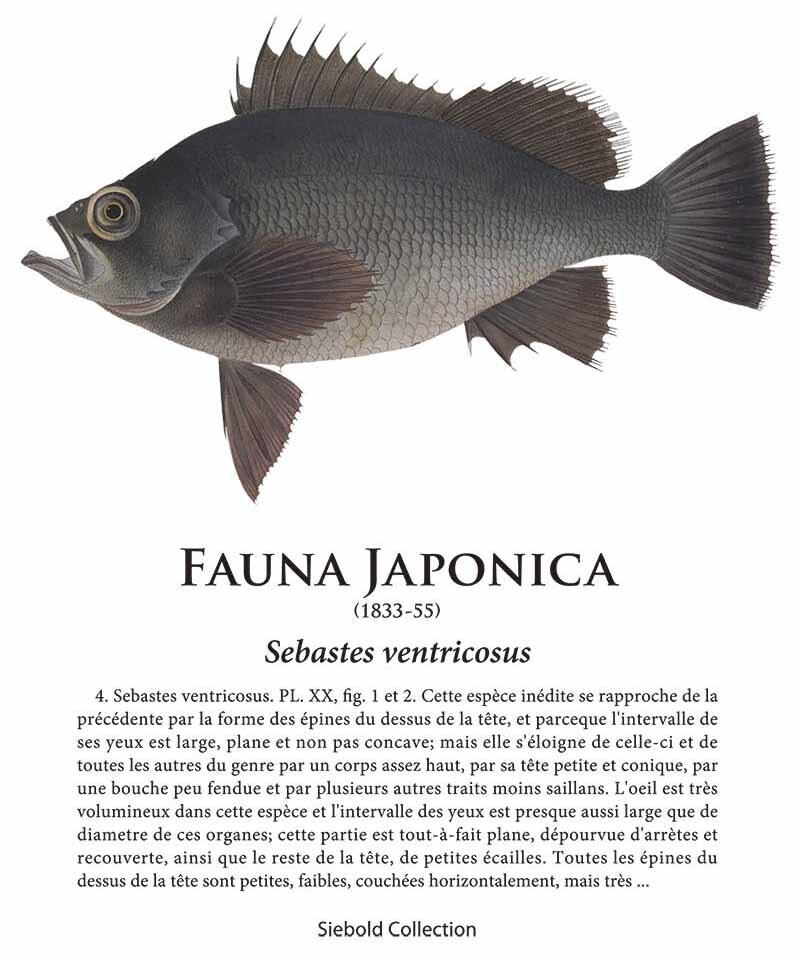 FAUNA JAPONICA
(1833-55)

Sebastes ventricosus

4. Sebastes ventricosus. PL. XX, fig. 1 et 2. Cette espèce inédite se rapproche de la précédente par la forme des épines du dessus de la tête, et parceque l'intervalle de ses yeux est large, plane et non pas concave; mais elle s'éloigne de celle-ci et de toutes les autres du genre par un corps assez haut, par sa tête petite et conique, par une bouche peu fendue et par plusieurs autres traits moins saillans. L'oeil est très volumineux dans cette espèce et l'intervalle des yeux est presque aussi large que de diametre de ces organes; cette partie est tout-à-fait plane, dépourvue d'arrètes et recouverte, ainsi que le reste de la tête, de petites écailles. Toutes les épines du dessus de la tête sont petites, faibles, couchées horizontalement, mais très ...

Siebold Collection